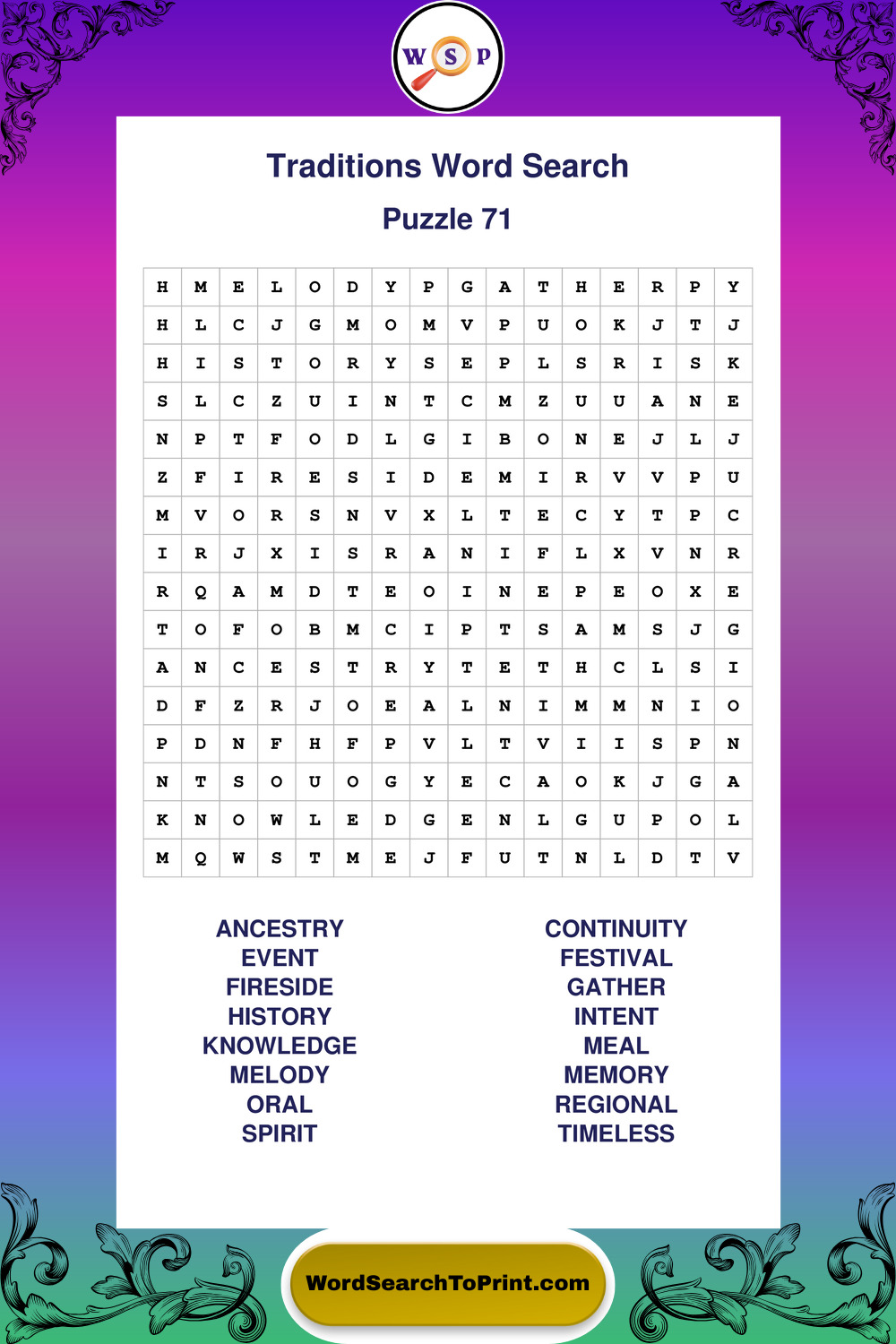 W S P

Traditions Word Search

Puzzle 71

| H | M | E | L | O | D | Y | P | G | A | T | H | E | R | P | Y |
|---|---|---|---|---|---|---|---|---|---|---|---|---|---|---|---|
| H | L | C | J | G | M | O | M | V | P | U | O | K | J | T | J |
| H | I | S | T | O | R | Y | S | E | P | L | S | R | I | S | K |
| S | L | C | Z | U | I | N | T | C | M | Z | U | U | A | N | E |
| N | P | T | F | O | D | L | G | I | B | O | N | E | J | L | J |
| Z | F | I | R | E | S | I | D | E | M | I | R | V | V | P | U |
| M | V | O | R | S | N | V | X | L | T | E | C | Y | T | P | C |
| I | R | J | X | I | S | R | A | N | I | F | L | X | V | N | R |
| R | Q | A | M | D | T | E | O | I | N | E | P | E | O | X | E |
| T | O | F | O | B | M | C | I | P | T | S | A | M | S | J | G |
| A | N | C | E | S | T | R | Y | T | E | T | H | C | L | S | I |
| D | F | Z | R | J | O | E | A | L | N | I | M | M | N | I | O |
| P | D | N | F | H | F | P | V | L | T | V | I | I | S | P | N |
| N | T | S | O | U | O | G | Y | E | C | A | O | K | J | G | A |
| K | N | O | W | L | E | D | G | E | N | L | G | U | P | O | L |
| M | Q | W | S | T | M | E | J | F | U | T | N | L | D | T | V |

ANCESTRY
EVENT
FIRESIDE
HISTORY
KNOWLEDGE
MELODY
ORAL
SPIRIT

CONTINUITY
FESTIVAL
GATHER
INTENT
MEAL
MEMORY
REGIONAL
TIMELESS

WordSearchToPrint.com